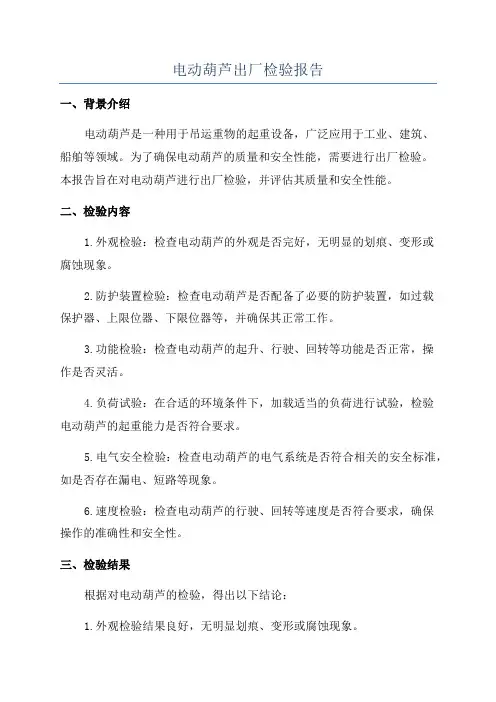 电动葫芦出厂检验报告

一、背景介绍

电动葫芦是一种用于吊运重物的起重设备，广泛应用于工业、建筑、船舶等领域。为了确保电动葫芦的质量和安全性能，需要进行出厂检验。本报告旨在对电动葫芦进行出厂检验，并评估其质量和安全性能。

二、检验内容

1.外观检验：检查电动葫芦的外观是否完好，无明显的划痕、变形或腐蚀现象。

2.防护装置检验：检查电动葫芦是否配备了必要的防护装置，如过载保护器、上限位器、下限位器等，并确保其正常工作。

3.功能检验：检查电动葫芦的起升、行驶、回转等功能是否正常，操作是否灵活。

4.负荷试验：在合适的环境条件下，加载适当的负荷进行试验，检验电动葫芦的起重能力是否符合要求。

5.电气安全检验：检查电动葫芦的电气系统是否符合相关的安全标准，如是否存在漏电、短路等现象。

6.速度检验：检查电动葫芦的行驶、回转等速度是否符合要求，确保操作的准确性和安全性。

三、检验结果

根据对电动葫芦的检验，得出以下结论：

1.外观检验结果良好，无明显划痕、变形或腐蚀现象。